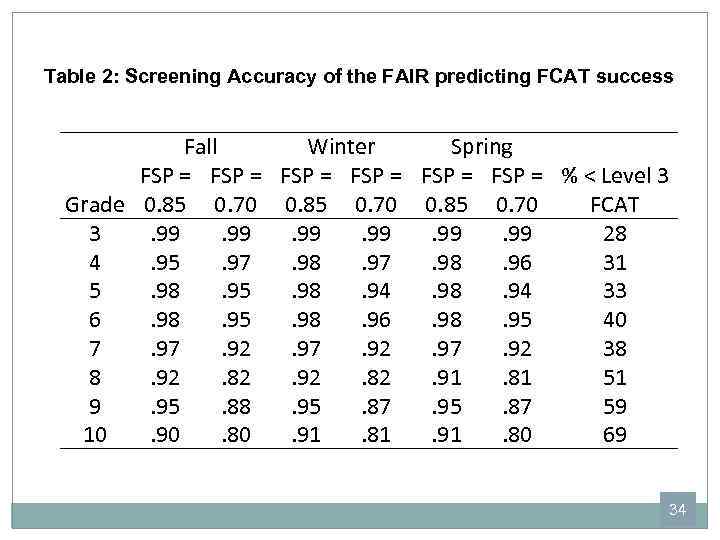 Table 2: Screening Accuracy of the FAIR predicting FCAT success

| | Fall | | Winter | | Spring | | |
|---|---|---|---|---|---|---|---|
| Grade | FSP = 0.85 | FSP = 0.70 | FSP = 0.85 | FSP = 0.70 | FSP = 0.85 | FSP = 0.70 | % < Level 3 FCAT |
| 3 | .99 | .99 | .99 | .99 | .99 | .99 | 28 |
| 4 | .95 | .97 | .98 | .97 | .98 | .96 | 31 |
| 5 | .98 | .95 | .98 | .94 | .98 | .94 | 33 |
| 6 | .98 | .95 | .98 | .96 | .98 | .95 | 40 |
| 7 | .97 | .92 | .97 | .92 | .97 | .92 | 38 |
| 8 | .92 | .82 | .92 | .82 | .91 | .81 | 51 |
| 9 | .95 | .88 | .95 | .87 | .95 | .87 | 59 |
| 10 | .90 | .80 | .91 | .81 | .91 | .80 | 69 |

34